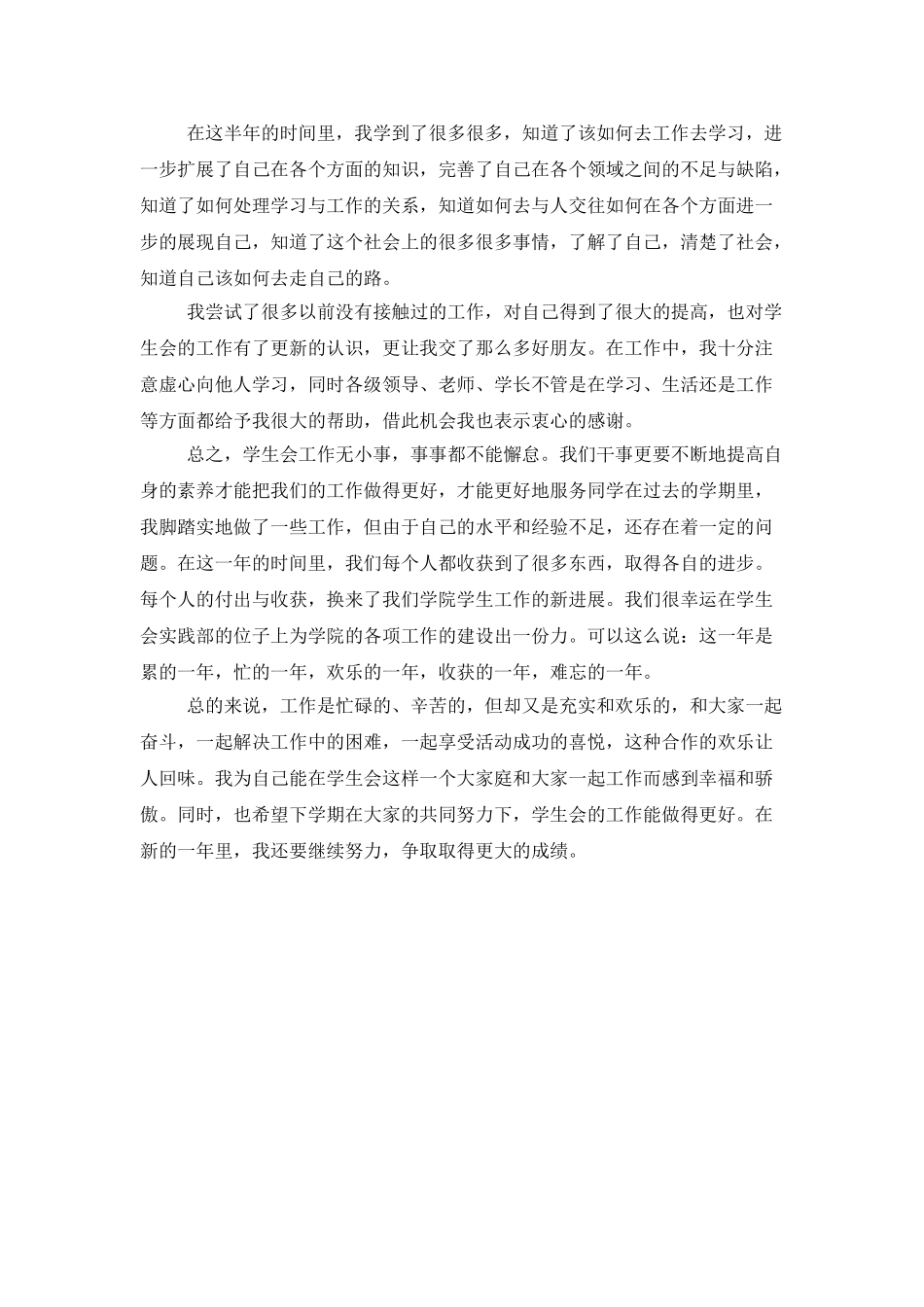 在这半年的时间里，我学到了很多很多，知道了该如何去工作去学习，进一步扩展了自己在各个方面的知识，完善了自己在各个领域之间的不足与缺陷，知道了如何处理学习与工作的关系，知道如何去与人交往如何在各个方面进一步的展现自己，知道了这个社会上的很多很多事情，了解了自己，清楚了社会，知道自己该如何去走自己的路。

我尝试了很多以前没有接触过的工作，对自己得到了很大的提高，也对学生会的工作有了更新的认识，更让我交了那么多好朋友。在工作中，我十分注意虚心向他人学习，同时各级领导、老师、学长不管是在学习、生活还是工作等方面都给予我很大的帮助，借此机会我也表示衷心的感谢。

总之，学生会工作无小事，事事都不能懈怠。我们干事更要不断地提高自身的素养才能把我们的工作做得更好，才能更好地服务同学在过去的学期里，我脚踏实地做了一些工作，但由于自己的水平和经验不足，还存在着一定的问题。在这一年的时间里，我们每个人都收获到了很多东西，取得各自的进步。每个人的付出与收获，换来了我们学院学生工作的新进展。我们很幸运在学生会实践部的位子上为学院的各项工作的建设出一份力。可以这么说：这一年是累的一年，忙的一年，欢乐的一年，收获的一年，难忘的一年。

总的来说，工作是忙碌的、辛苦的，但却又是充实和欢乐的，和大家一起奋斗，一起解决工作中的困难，一起享受活动成功的喜悦，这种合作的欢乐让人回味。我为自己能在学生会这样一个大家庭和大家一起工作而感到幸福和骄傲。同时，也希望下学期在大家的共同努力下，学生会的工作能做得更好。在新的一年里，我还要继续努力，争取取得更大的成绩。